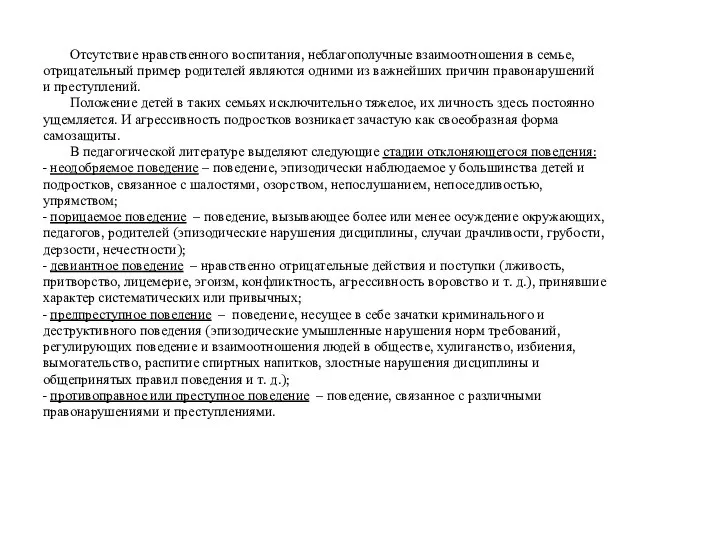 Отсутствие нравственного воспитания, неблагополучные взаимоотношения в семье, отрицательный пример родителей являются одними из важнейших причин правонарушений и преступлений.

Положение детей в таких семьях исключительно тяжелое, их личность здесь постоянно ущемляется. И агрессивность подростков возникает зачастую как своеобразная форма самозащиты.

В педагогической литературе выделяют следующие стадии отклоняющегося поведения:
- неодобряемое поведение – поведение, эпизодически наблюдаемое у большинства детей и подростков, связанное с шалостями, озорством, непослушанием, непоседливостью, упрямством;
- порицаемое поведение – поведение, вызывающее более или менее осуждение окружающих, педагогов, родителей (эпизодические нарушения дисциплины, случаи драчливости, грубости, дерзости, нечестности);
- девиантное поведение – нравственно отрицательные действия и поступки (лживость, притворство, лицемерие, эгоизм, конфликтность, агрессивность воровство и т. д.), принявшие характер систематических или привычных;
- предпреступное поведение – поведение, несущее в себе зачатки криминального и деструктивного поведения (эпизодические умышленные нарушения норм требований, регулирующих поведение и взаимоотношения людей в обществе, хулиганство, избиения, вымогательство, распитие спиртных напитков, злостные нарушения дисциплины и общепринятых правил поведения и т. д.);
- противоправное или преступное поведение – поведение, связанное с различными правонарушениями и преступлениями.